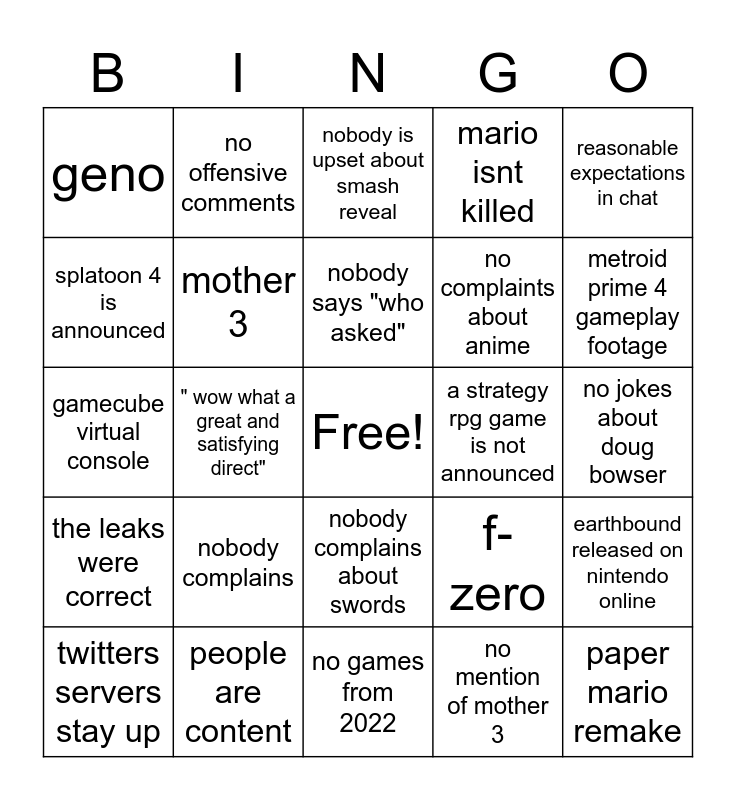 | B | I | N | G | O |
|---|---|---|---|---|
| geno | no offensive comments | nobody is upset about smash reveal | mario isnt killed | reasonable expectations in chat |
| splatoon 4 is announced | mother 3 | nobody says "who asked" | no complaints about anime | metroid prime 4 gameplay footage |
| gamecube virtual console | " wow what a great and satisfying direct" | Free! | a strategy rpg game is not announced | no jokes about doug bowser |
| the leaks were correct | nobody complains | nobody complains about swords | f-zero | earthbound released on nintendo online |
| twitters servers stay up | people are content | no games from 2022 | no mention of mother 3 | paper mario remake |